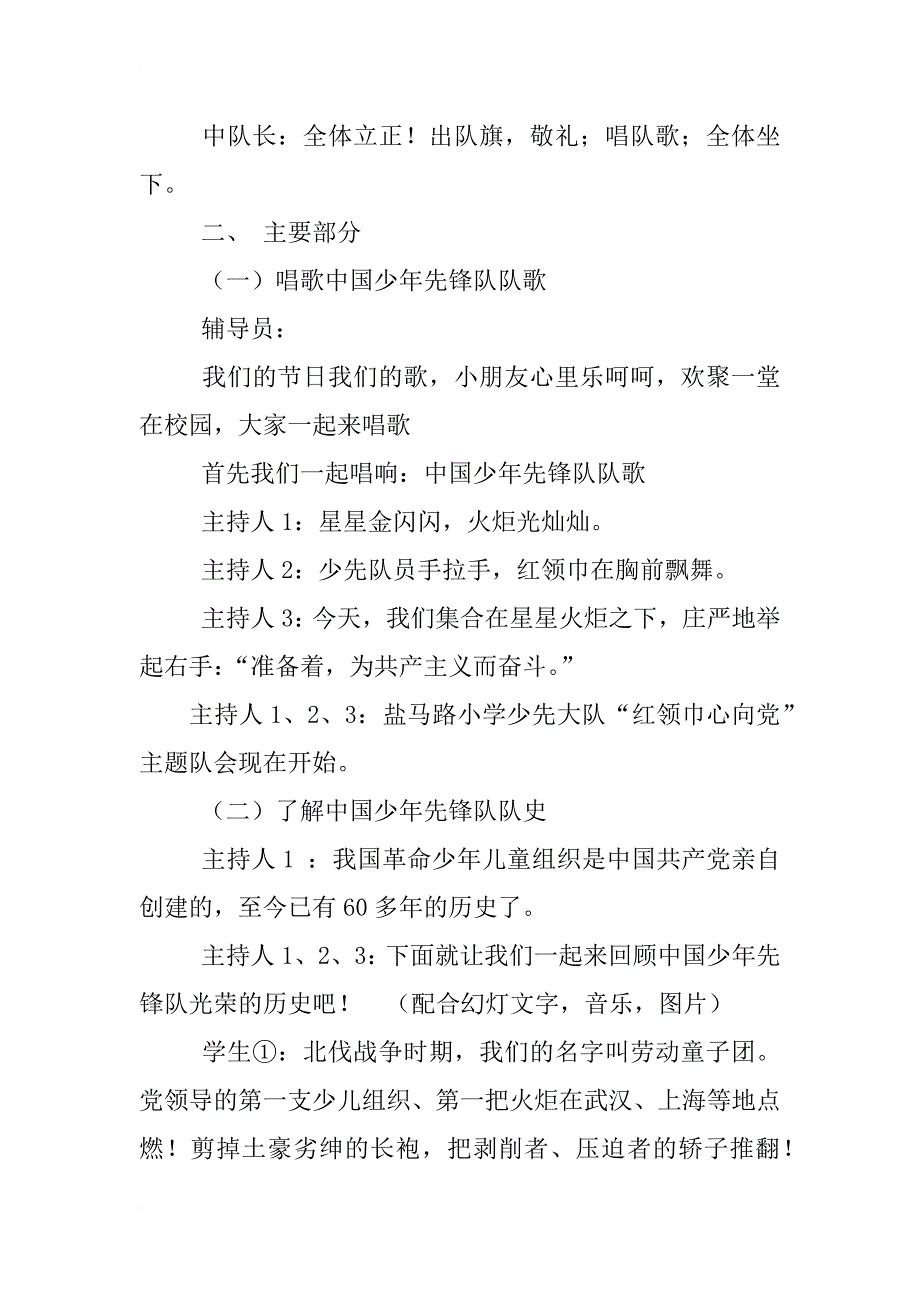 中队长：全体立正！出队旗，敬礼；唱队歌；全体坐下。

二、 主要部分

（一）唱歌中国少年先锋队队歌

辅导员：

我们的节日我们的歌，小朋友心里乐呵呵，欢聚一堂在校园，大家一起来唱歌

首先我们一起唱响：中国少年先锋队队歌

主持人 1：星星金闪闪，火炬光灿灿。

主持人 2：少先队员手拉手，红领巾在胸前飘舞。

主持人 3：今天，我们集合在星星火炬之下，庄严地举起右手：“准备着，为共产主义而奋斗。”

主持人 1、2、3：盐马路小学少先大队“红领巾心向党”主题队会现在开始。

（二）了解中国少年先锋队队史

主持人 1 ：我国革命少年儿童组织是中国共产党亲自创建的，至今已有 60 多年的历史了。

主持人 1、2、3：下面就让我们一起来回顾中国少年先锋队光荣的历史吧！ （配合幻灯文字，音乐，图片）

学生①：北伐战争时期，我们的名字叫劳动童子团。党领导的第一支少儿组织、第一把火炬在武汉、上海等地点燃！剪掉土豪劣绅的长袍，把剥削者、压迫者的轿子推翻！